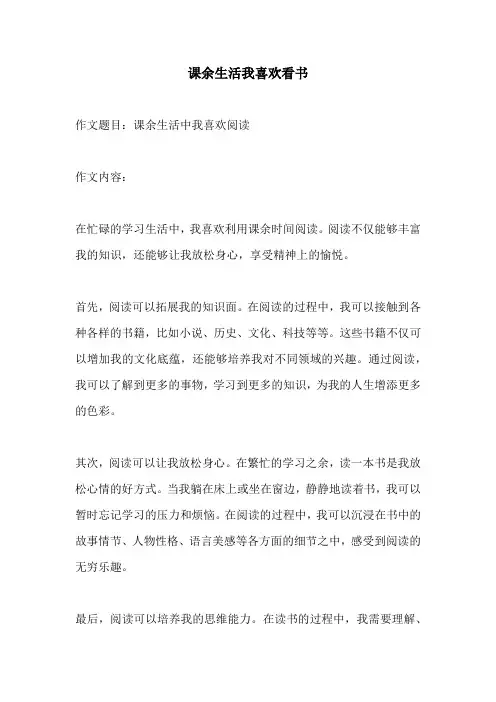 课余生活我喜欢看书

作文题目：课余生活中我喜欢阅读

作文内容：

在忙碌的学习生活中，我喜欢利用课余时间阅读。阅读不仅能够丰富我的知识，还能够让我放松身心，享受精神上的愉悦。

首先，阅读可以拓展我的知识面。在阅读的过程中，我可以接触到各种各样的书籍，比如小说、历史、文化、科技等等。这些书籍不仅可以增加我的文化底蕴，还能够培养我对不同领域的兴趣。通过阅读，我可以了解到更多的事物，学习到更多的知识，为我的人生增添更多的色彩。

其次，阅读可以让我放松身心。在繁忙的学习之余，读一本书是我放松心情的好方式。当我躺在床上或坐在窗边，静静地读着书，我可以暂时忘记学习的压力和烦恼。在阅读的过程中，我可以沉浸在书中的故事情节、人物性格、语言美感等各方面的细节之中，感受到阅读的无穷乐趣。

最后，阅读可以培养我的思维能力。在读书的过程中，我需要理解、